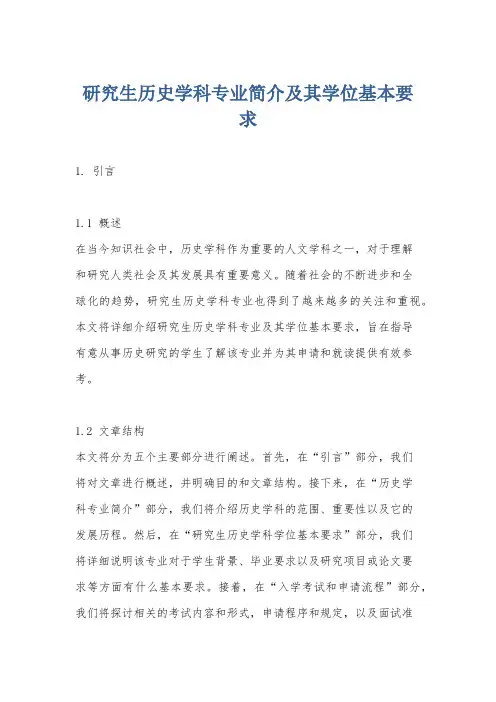 研究生历史学科专业简介及其学位基本要求

1. 引言

1.1 概述
在当今知识社会中，历史学科作为重要的人文学科之一，对于理解和研究人类社会及其发展具有重要意义。随着社会的不断进步和全球化的趋势，研究生历史学科专业也得到了越来越多的关注和重视。本文将详细介绍研究生历史学科专业及其学位基本要求，旨在指导有意从事历史研究的学生了解该专业并为其申请和就读提供有效参考。

1.2 文章结构
本文将分为五个主要部分进行阐述。首先，在“引言”部分，我们将对文章进行概述，并明确目的和文章结构。接下来，在“历史学科专业简介”部分，我们将介绍历史学科的范围、重要性以及它的发展历程。然后，在“研究生历史学科学位基本要求”部分，我们将详细说明该专业对于学生背景、毕业要求以及研究项目或论文要求等方面有什么基本要求。接着，在“入学考试和申请流程”部分，我们将探讨相关的考试内容和形式，申请程序和规定，以及面试准